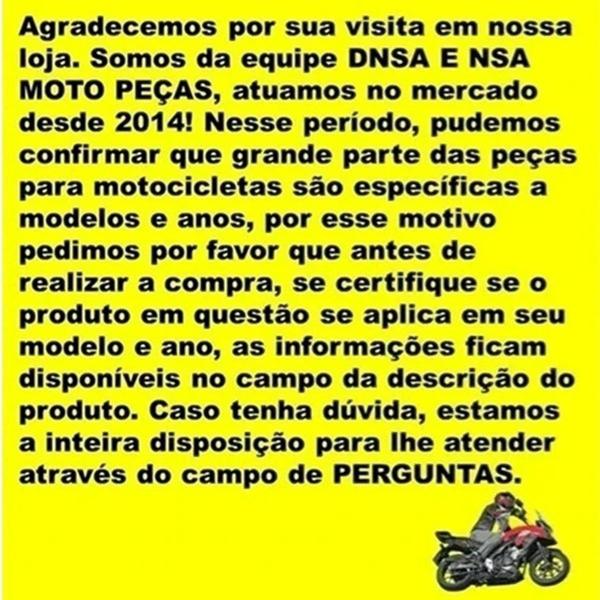 Agradecemos por sua visita em nossa loja. Somos da equipe DNSA E NSA MOTO PEÇAS, atuamos no mercado desde 2014! Nesse período, pudemos confirmar que grande parte das peças para motocicletas são específicas a modelos e anos, por esse motivo pedimos por favor que antes de realizar a compra, se certifique se o produto em questão se aplica em seu modelo e ano, as informações ficam disponíveis no campo da descrição do produto. Caso tenha dúvida, estamos a inteira disposição para lhe atender através do campo de PERGUNTAS.